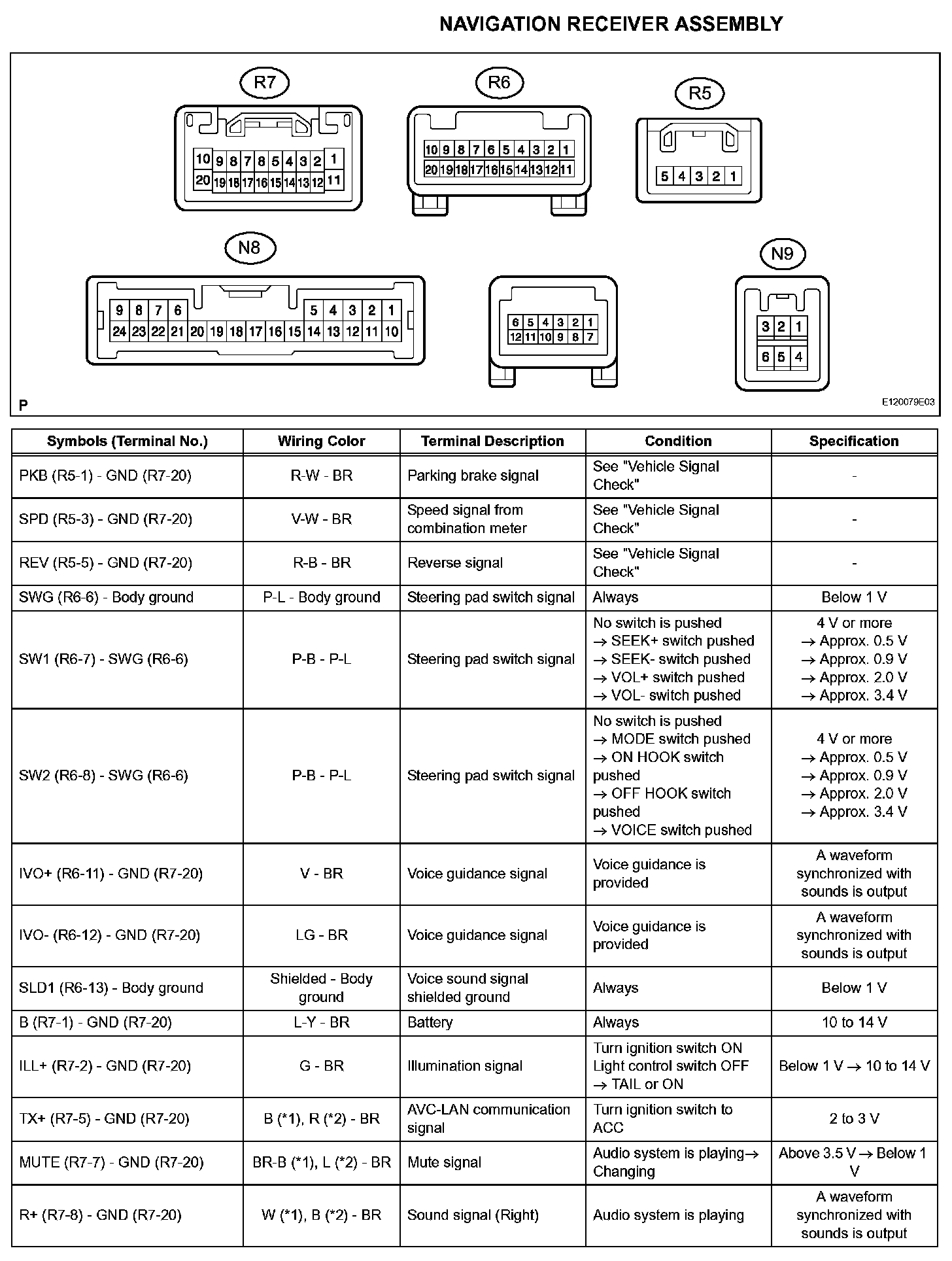 NAVIGATION RECEIVER ASSEMBLY

R7

10 9 8 7 8 5 4 3 2 1
20 19 18 17 16 15 14 13 12 11

R6

10 9 8 7 6 5 4 3 2 1
20 19 18 17 16 15 14 13 12 11

R5

5 4 3 2 1

N8

9 8 7 6 5 4 3 2 1
24 23 22 21 20 19 18 17 16 15 14 13 12 11 10

6 5 4 3 2 1
12 11 10 9 8 7

N9

3 2 1
6 5 4

P

E120079E03

| Symbols (Terminal No.) | Wiring Color | Terminal Description | Condition | Specification |
|---|---|---|---|---|
| PKB (R5-1) - GND (R7-20) | R-W - BR | Parking brake signal | See "Vehicle Signal Check" | - |
| SPD (R5-3) - GND (R7-20) | V-W - BR | Speed signal from combination meter | See "Vehicle Signal Check" | - |
| REV (R5-5) - GND (R7-20) | R-B - BR | Reverse signal | See "Vehicle Signal Check" | - |
| SWG (R6-6) - Body ground | P-L - Body ground | Steering pad switch signal | Always | Below 1 V |
| SW1 (R6-7) - SWG (R6-6) | P-B - P-L | Steering pad switch signal | No switch is pushed → SEEK+ switch pushed → SEEK- switch pushed → VOL+ switch pushed → VOL- switch pushed | 4 V or more → Approx. 0.5 V → Approx. 0.9 V → Approx. 2.0 V → Approx. 3.4 V |
| SW2 (R6-8) - SWG (R6-6) | P-B - P-L | Steering pad switch signal | No switch is pushed → MODE switch pushed → ON HOOK switch pushed → OFF HOOK switch pushed → VOICE switch pushed | 4 V or more → Approx. 0.5 V → Approx. 0.9 V → Approx. 2.0 V → Approx. 3.4 V |
| IVO+ (R6-11) - GND (R7-20) | V - BR | Voice guidance signal | Voice guidance is provided | A waveform synchronized with sounds is output |
| IVO- (R6-12) - GND (R7-20) | LG - BR | Voice guidance signal | Voice guidance is provided | A waveform synchronized with sounds is output |
| SLD1 (R6-13) - Body ground | Shielded - Body ground | Voice sound signal shielded ground | Always | Below 1 V |
| B (R7-1) - GND (R7-20) | L-Y - BR | Battery | Always | 10 to 14 V |
| ILL+ (R7-2) - GND (R7-20) | G - BR | Illumination signal | Turn ignition switch ON Light control switch OFF → TAIL or ON | Below 1 V → 10 to 14 V |
| TX+ (R7-5) - GND (R7-20) | B (*1), R (*2) - BR | AVC-LAN communication signal | Turn ignition switch to ACC | 2 to 3 V |
| MUTE (R7-7) - GND (R7-20) | BR-B (*1), L (*2) - BR | Mute signal | Audio system is playing→ Changing | Above 3.5 V → Below 1 V |
| R+ (R7-8) - GND (R7-20) | W (*1), B (*2) - BR | Sound signal (Right) | Audio system is playing | A waveform synchronized with sounds is output |